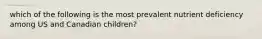 which of the following is the most prevalent nutrient deficiency among US and Canadian children?